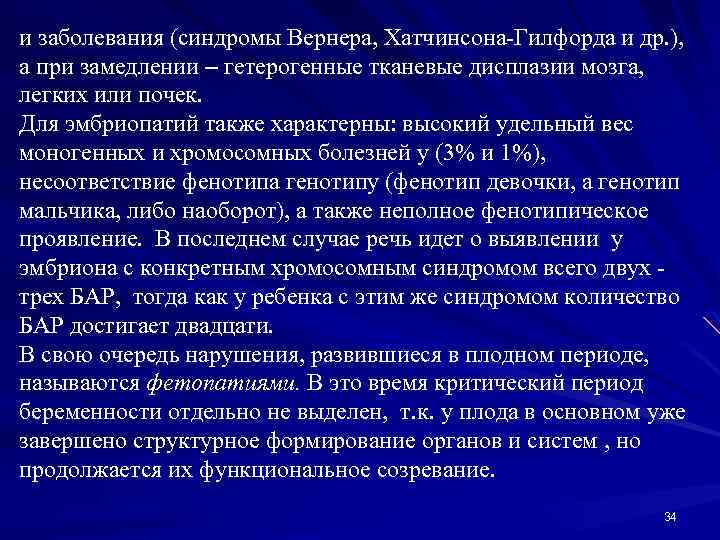 и заболевания (синдромы Вернера, Хатчинсона-Гилфорда и др.), а при замедлении – гетерогенные тканевые дисплазии мозга, легких или почек.
Для эмбриопатий также характерны: высокий удельный вес моногенных и хромосомных болезней у (3% и 1%), несоответствие фенотипа генотипу (фенотип девочки, а генотип мальчика, либо наоборот), а также неполное фенотипическое проявление. В последнем случае речь идет о выявлении у эмбриона с конкретным хромосомным синдромом всего двух - трех БАР, тогда как у ребенка с этим же синдромом количество БАР достигает двадцати.
В свою очередь нарушения, развившиеся в плодном периоде, называются фетопатиями. В это время критический период беременности отдельно не выделен, т.к. у плода в основном уже завершено структурное формирование органов и систем , но продолжается их функциональное созревание.

34